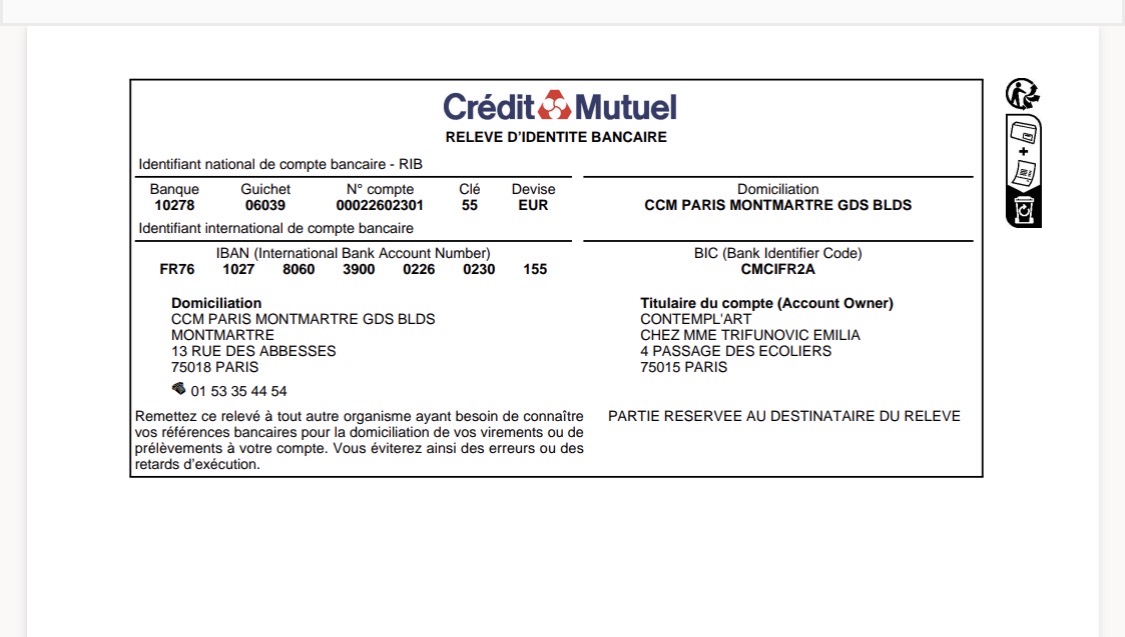 Crédit Mutuel
RELEVE D'IDENTITE BANCAIRE

Identifiant national de compte bancaire - RIB

| Banque | Guichet | N° compte | Clé | Devise |
|---|---|---|---|---|
| 10278 | 06039 | 00022602301 | 55 | EUR |

Domiciliation
CCM PARIS MONTMARTRE GDS BLDS

Identifiant international de compte bancaire

IBAN (International Bank Account Number)
FR76 1027 8060 3900 0226 0230 155

BIC (Bank Identifier Code)
CMCIFR2A

Domiciliation
CCM PARIS MONTMARTRE GDS BLDS
MONTMARTRE
13 RUE DES ABBESSES
75018 PARIS
01 53 35 44 54

Titulaire du compte (Account Owner)
CONTEMPL'ART
CHEZ MME TRIFUNOVIC EMILIA
4 PASSAGE DES ECOLIERS
75015 PARIS

Remettez ce relevé à tout autre organisme ayant besoin de connaître vos références bancaires pour la domiciliation de vos virements ou de prélèvements à votre compte. Vous éviterez ainsi des erreurs ou des retards d'exécution.

PARTIE RESERVEE AU DESTINATAIRE DU RELEVE

+